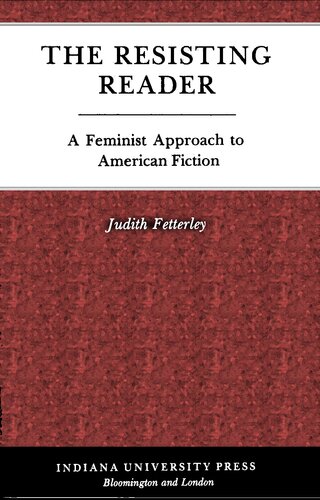 THE RESISTING READER

A Feminist Approach to American Fiction

Judith Fetterley

INDIANA UNIVERSITY PRESS
Bloomington and London